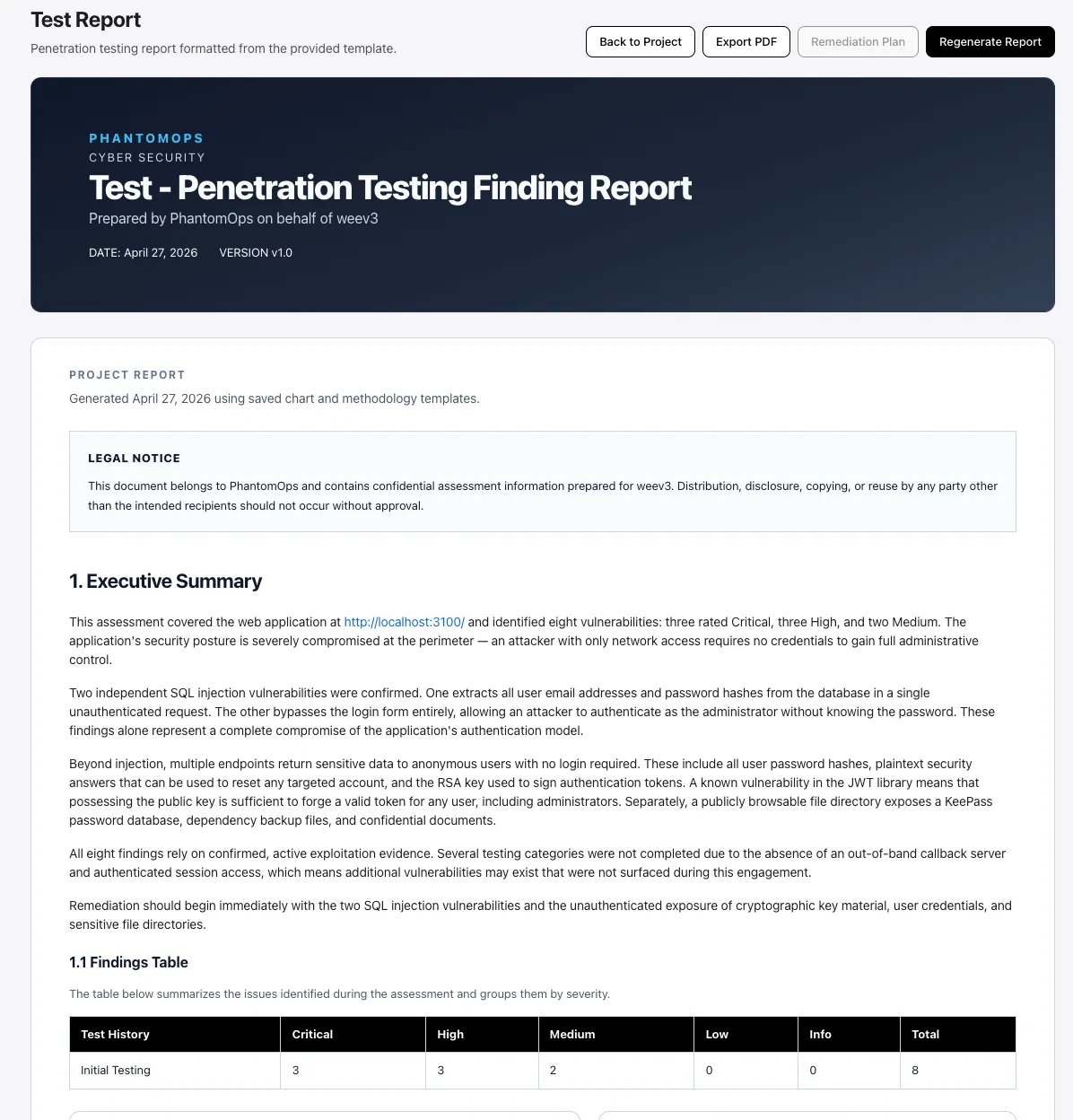 Test Report

Penetration testing report formatted from the provided template.

Back to Project Export PDF Remediation Plan Regenerate Report

PHANTOMOPS
CYBER SECURITY

Test - Penetration Testing Finding Report

Prepared by PhantomOps on behalf of weev3

DATE: April 27, 2026 VERSION v1.0

PROJECT REPORT

Generated April 27, 2026 using saved chart and methodology templates.

LEGAL NOTICE

This document belongs to PhantomOps and contains confidential assessment information prepared for weev3. Distribution, disclosure, copying, or reuse by any party other than the intended recipients should not occur without approval.

1. Executive Summary

This assessment covered the web application at http://localhost:3100/ and identified eight vulnerabilities: three rated Critical, three High, and two Medium. The application's security posture is severely compromised at the perimeter — an attacker with only network access requires no credentials to gain full administrative control.

Two independent SQL injection vulnerabilities were confirmed. One extracts all user email addresses and password hashes from the database in a single unauthenticated request. The other bypasses the login form entirely, allowing an attacker to authenticate as the administrator without knowing the password. These findings alone represent a complete compromise of the application's authentication model.

Beyond injection, multiple endpoints return sensitive data to anonymous users with no login required. These include all user password hashes, plaintext security answers that can be used to reset any targeted account, and the RSA key used to sign authentication tokens. A known vulnerability in the JWT library means that possessing the public key is sufficient to forge a valid token for any user, including administrators. Separately, a publicly browsable file directory exposes a KeePass password database, dependency backup files, and confidential documents.

All eight findings rely on confirmed, active exploitation evidence. Several testing categories were not completed due to the absence of an out-of-band callback server and authenticated session access, which means additional vulnerabilities may exist that were not surfaced during this engagement.

Remediation should begin immediately with the two SQL injection vulnerabilities and the unauthenticated exposure of cryptographic key material, user credentials, and sensitive file directories.

1.1 Findings Table

The table below summarizes the issues identified during the assessment and groups them by severity.

| Test History | Critical | High | Medium | Low | Info | Total |
|---|---|---|---|---|---|---|
| Initial Testing | 3 | 3 | 2 | 0 | 0 | 8 |